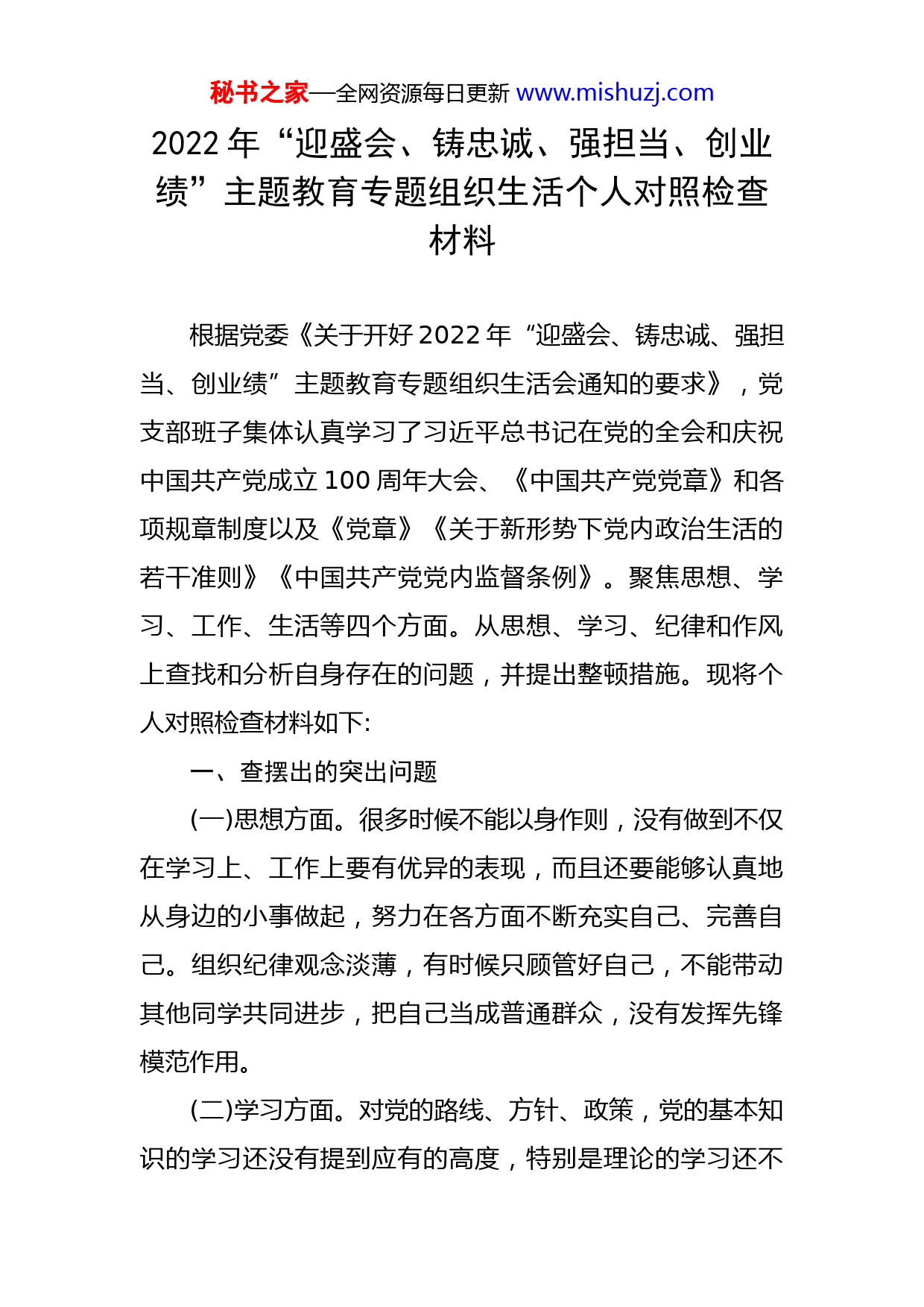 秘书之家—全网资源每日更新 www.mishuzj.com

2022 年“迎盛会、铸忠诚、强担当、创业绩”主题教育专题组织生活个人对照检查材料

根据党委《关于开好 2022 年“迎盛会、铸忠诚、强担当、创业绩”主题教育专题组织生活会通知的要求》，党支部班子集体认真学习了习近平总书记在党的全会和庆祝中国共产党成立 100 周年大会、《中国共产党党章》和各项规章制度以及《党章》《关于新形势下党内政治生活的若干准则》《中国共产党党内监督条例》。聚焦思想、学习、工作、生活等四个方面。从思想、学习、纪律和作风上查找和分析自身存在的问题，并提出整顿措施。现将个人对照检查材料如下:

一、查摆出的突出问题

(一)思想方面。很多时候不能以身作则，没有做到不仅在学习上、工作上要有优异的表现，而且还要能够认真地从身边的小事做起，努力在各方面不断充实自己、完善自己。组织纪律观念淡薄，有时候只顾管好自己，不能带动其他同学共同进步，把自己当成普通群众，没有发挥先锋模范作用。

(二)学习方面。对党的路线、方针、政策，党的基本知识的学习还没有提到应有的高度，特别是理论的学习还不